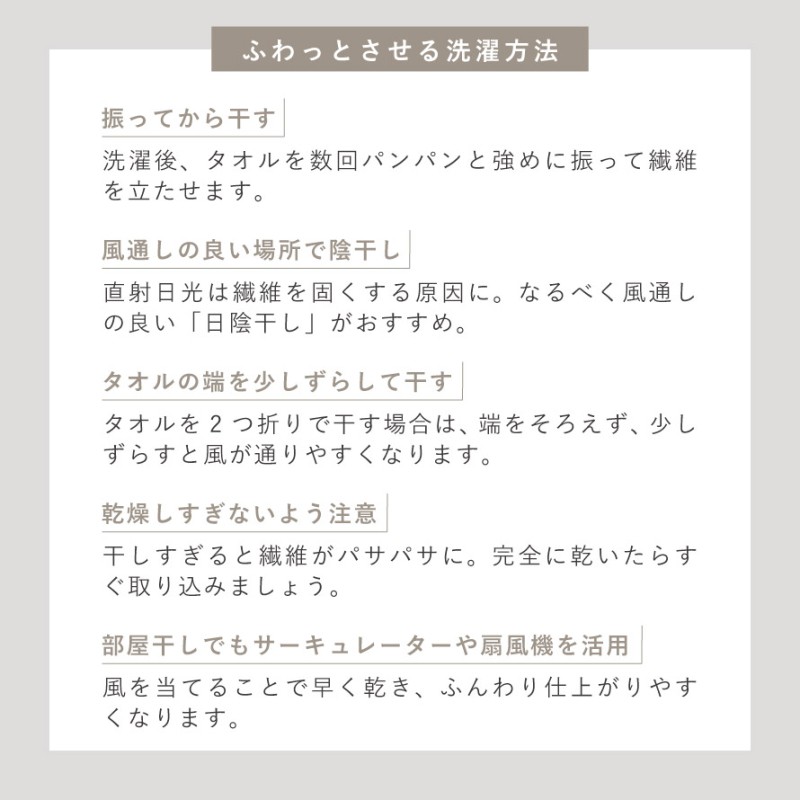 ふわっとさせる洗濯方法

振ってから干す

洗濯後、タオルを数回パンパンと強めに振って繊維を立たせます。

風通しの良い場所で陰干し

直射日光は繊維を固くする原因に。なるべく風通しの良い「日陰干し」がおすすめ。

タオルの端を少しずらして干す

タオルを２つ折りで干す場合は、端をそろえず、少しずらすと風が通りやすくなります。

乾燥しすぎないよう注意

干しすぎると繊維がパサパサに。完全に乾いたらすぐ取り込みましょう。

部屋干しでもサーキュレーターや扇風機を活用

風を当てることで早く乾き、ふんわり仕上がりやすくなります。